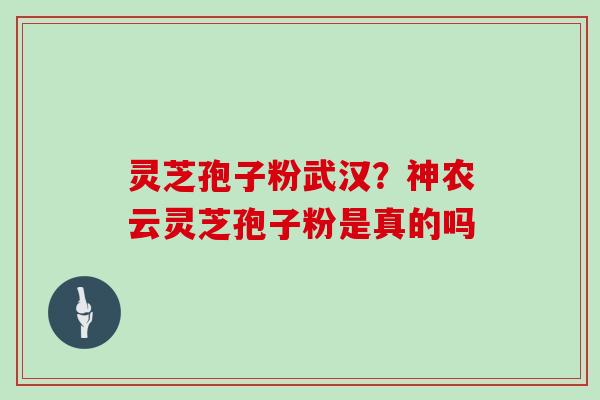 灵芝孢子粉武汉？神农云灵芝孢子粉是真的吗